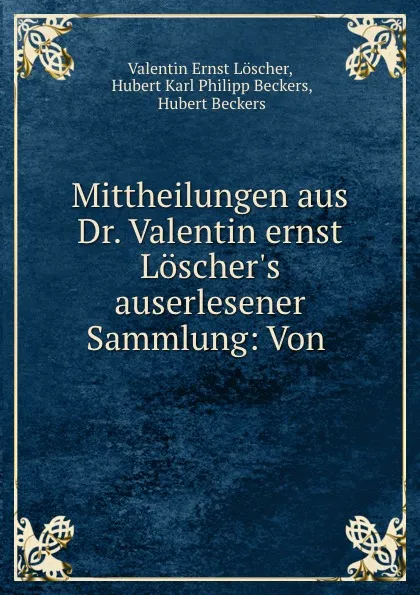 Valentin Ernst Löscher,
Hubert Karl Philipp Beckers,
Hubert Beckers

Mittheilungen aus Dr. Valentin ernst Löscher's auserlesener Sammlung: Von